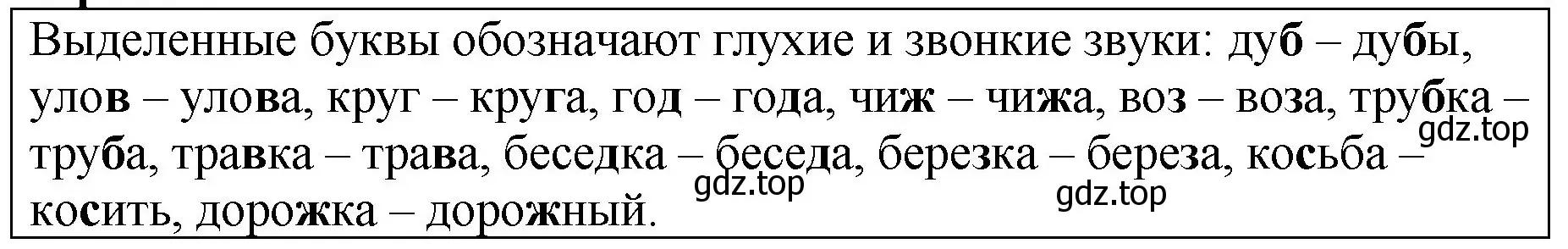 Выделенные буквы обозначают глухие и звонкие звуки: дуб – дубы, улов – улова, круг – круга, год – года, чиж – чижа, воз – воза, трубка – труба, травка – трава, беседка – беседа, березка – береза, косьба – косить, дорожка – дорожный.

gdz.top
gdz.top
gdz.top